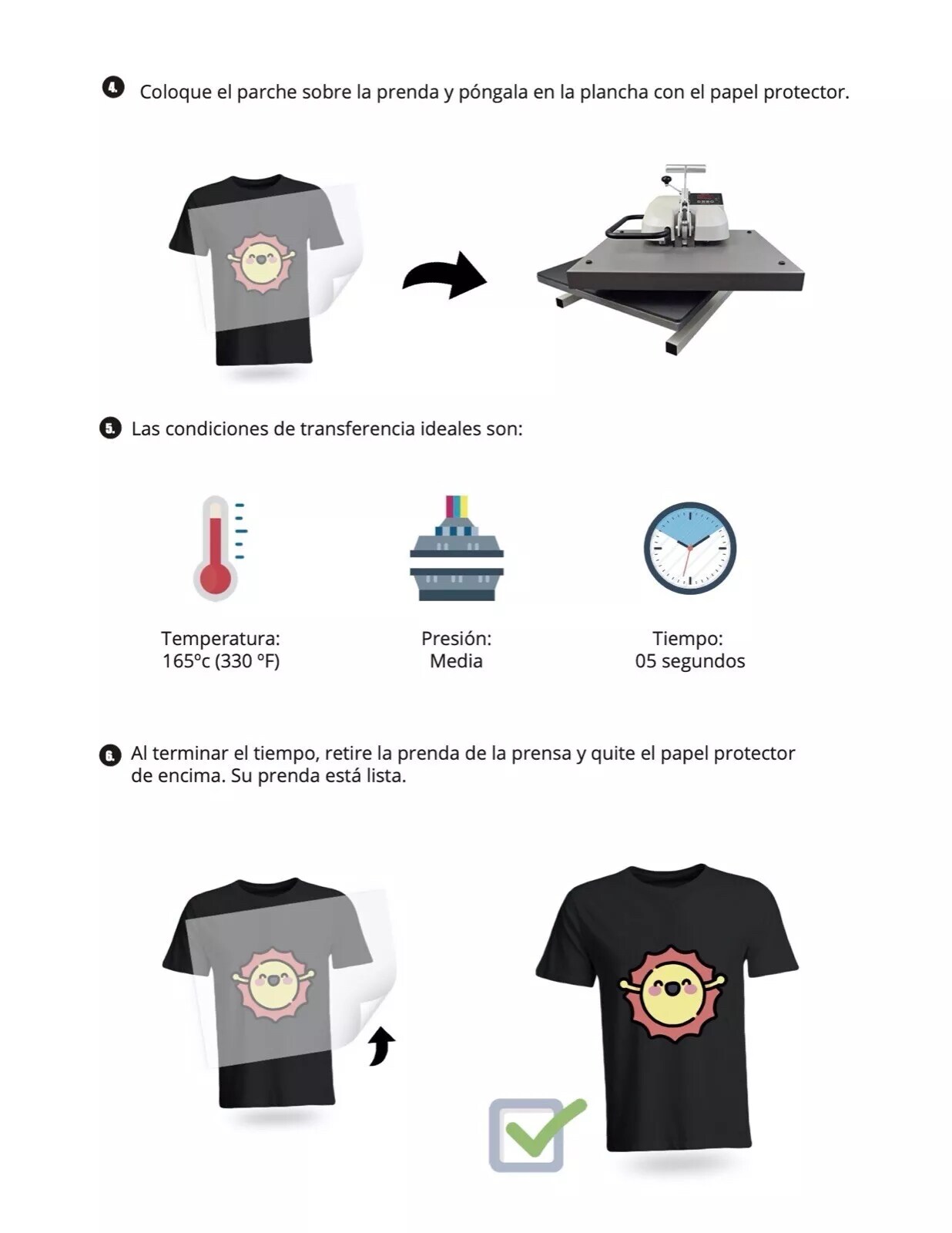 4. Coloque el parche sobre la prenda y póngala en la plancha con el papel protector.

5. Las condiciones de transferencia ideales son:

Temperatura:
165ºc (330 ºF)

Presión:
Media

Tiempo:
05 segundos

6. Al terminar el tiempo, retire la prenda de la prensa y quite el papel protector de encima. Su prenda está lista.